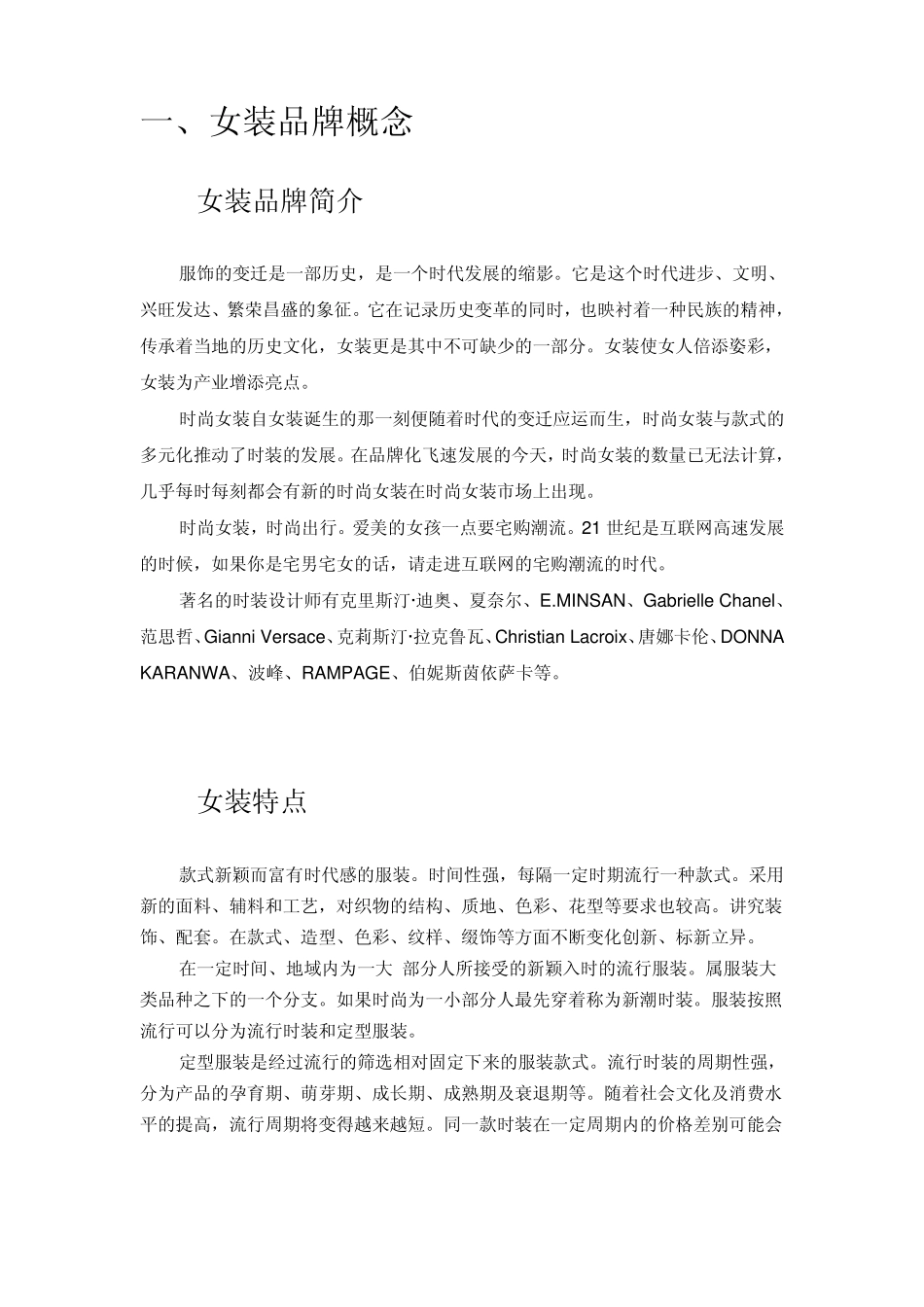 一、女装品牌概念

女装品牌简介

服饰的变迁是一部历史，是一个时代发展的缩影。它是这个时代进步、文明、兴旺发达、繁荣昌盛的象征。它在记录历史变革的同时，也映衬着一种民族的精神，传承着当地的历史文化，女装更是其中不可缺少的一部分。女装使女人倍添姿彩，女装为产业增添亮点。

时尚女装自女装诞生的那一刻便随着时代的变迁应运而生，时尚女装与款式的多元化推动了时装的发展。在品牌化飞速发展的今天，时尚女装的数量已无法计算，几乎每时每刻都会有新的时尚女装在时尚女装市场上出现。

时尚女装，时尚出行。爱美的女孩一点要宅购潮流。21 世纪是互联网高速发展的时候，如果你是宅男宅女的话，请走进互联网的宅购潮流的时代。

著名的时装设计师有克里斯汀·迪奥、夏奈尔、E.MINSAN、Gabrielle Chanel、范思哲、Gianni Versace、克莉斯汀·拉克鲁瓦、Christian Lacroix、唐娜卡伦、DONNA KARANWA、波峰、RAMPAGE、伯妮斯茵依萨卡等。

女装特点

款式新颖而富有时代感的服装。时间性强，每隔一定时期流行一种款式。采用新的面料、辅料和工艺，对织物的结构、质地、色彩、花型等要求也较高。讲究装饰、配套。在款式、造型、色彩、纹样、缀饰等方面不断变化创新、标新立异。

在一定时间、地域内为一大 部分人所接受的新颖入时的流行服装。属服装大类品种之下的一个分支。如果时尚为一小部分人最先穿着称为新潮时装。服装按照流行可以分为流行时装和定型服装。

定型服装是经过流行的筛选相对固定下来的服装款式。流行时装的周期性强，分为产品的孕育期、萌芽期、成长期、成熟期及衰退期等。随着社会文化及消费水平的提高，流行周期将变得越来越短。同一款时装在一定周期内的价格差别可能会